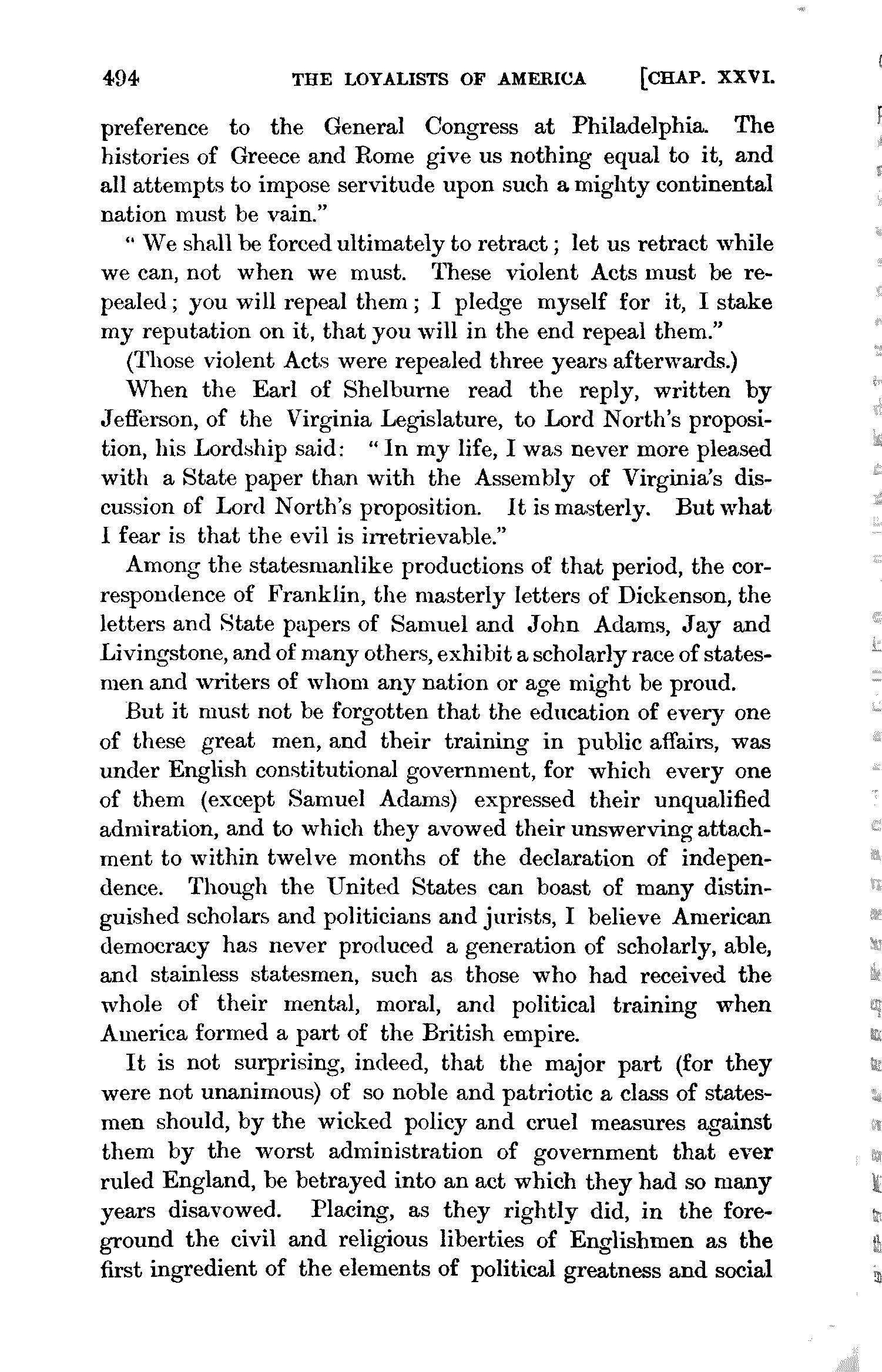 494 THE LOYALISTS OF AMERICA [CHAP. XXVI.

preference to the General Congress at Philadelphia. The histories of Greece and Rome give us nothing equal to it, and all attempts to impose servitude upon such a mighty continental nation must be vain."

"We shall be forced ultimately to retract; let us retract while we can, not when we must. These violent Acts must be repealed; you will repeal them; I pledge myself for it, I stake my reputation on it, that you will in the end repeal them."

(Those violent Acts were repealed three years afterwards.)

When the Earl of Shelburne read the reply, written by Jefferson, of the Virginia Legislature, to Lord North's proposition, his Lordship said: "In my life, I was never more pleased with a State paper than with the Assembly of Virginia's discussion of Lord North's proposition. It is masterly. But what I fear is that the evil is irretrievable."

Among the statesmanlike productions of that period, the correspondence of Franklin, the masterly letters of Dickenson, the letters and State papers of Samuel and John Adams, Jay and Livingstone, and of many others, exhibit a scholarly race of statesmen and writers of whom any nation or age might be proud.

But it must not be forgotten that the education of every one of these great men, and their training in public affairs, was under English constitutional government, for which every one of them (except Samuel Adams) expressed their unqualified admiration, and to which they avowed their unswerving attachment to within twelve months of the declaration of independence. Though the United States can boast of many distinguished scholars and politicians and jurists, I believe American democracy has never produced a generation of scholarly, able, and stainless statesmen, such as those who had received the whole of their mental, moral, and political training when America formed a part of the British empire.

It is not surprising, indeed, that the major part (for they were not unanimous) of so noble and patriotic a class of statesmen should, by the wicked policy and cruel measures against them by the worst administration of government that ever ruled England, be betrayed into an act which they had so many years disavowed. Placing, as they rightly did, in the foreground the civil and religious liberties of Englishmen as the first ingredient of the elements of political greatness and social